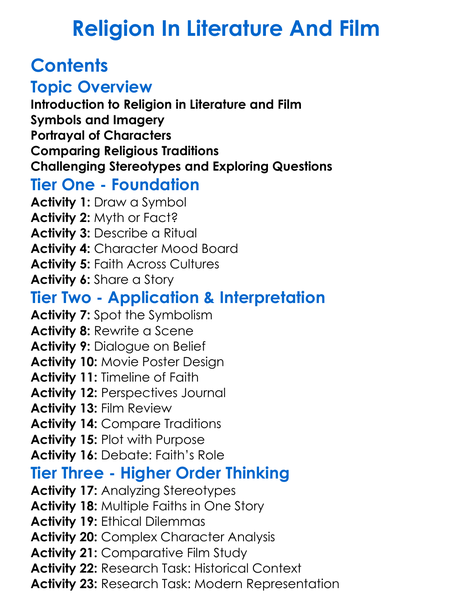 Religion In Literature And Film

Contents

Topic Overview

Introduction to Religion in Literature and Film
Symbols and Imagery
Portrayal of Characters
Comparing Religious Traditions
Challenging Stereotypes and Exploring Questions

Tier One - Foundation

Activity 1: Draw a Symbol
Activity 2: Myth or Fact?
Activity 3: Describe a Ritual
Activity 4: Character Mood Board
Activity 5: Faith Across Cultures
Activity 6: Share a Story

Tier Two - Application & Interpretation

Activity 7: Spot the Symbolism
Activity 8: Rewrite a Scene
Activity 9: Dialogue on Belief
Activity 10: Movie Poster Design
Activity 11: Timeline of Faith
Activity 12: Perspectives Journal
Activity 13: Film Review
Activity 14: Compare Traditions
Activity 15: Plot with Purpose
Activity 16: Debate: Faith's Role

Tier Three - Higher Order Thinking

Activity 17: Analyzing Stereotypes
Activity 18: Multiple Faiths in One Story
Activity 19: Ethical Dilemmas
Activity 20: Complex Character Analysis
Activity 21: Comparative Film Study
Activity 22: Research Task: Historical Context
Activity 23: Research Task: Modern Representation